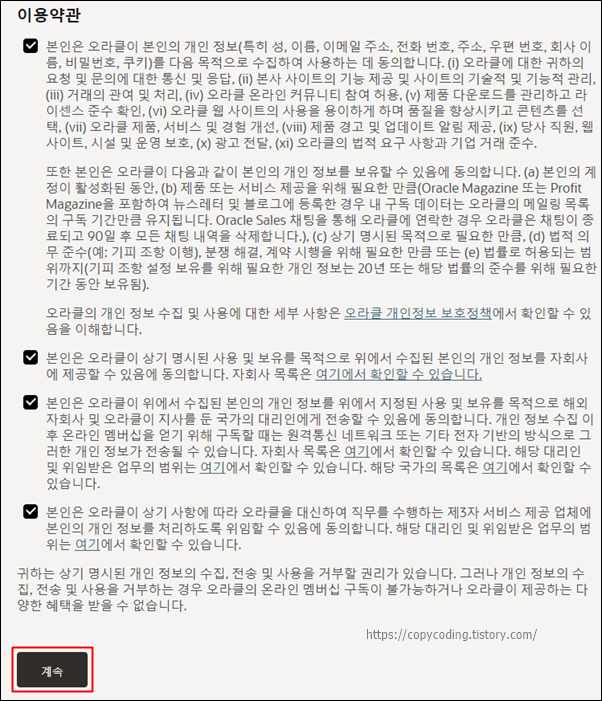 이용약관

본인은 오라클이 본인의 개인 정보(특히 성, 이름, 이메일 주소, 전화 번호, 주소, 우편 번호, 회사 이름, 비밀번호, 쿠키)를 다음 목적으로 수집하여 사용하는 데 동의합니다. (i) 오라클에 대한 귀하의 요청 및 문의에 대한 통신 및 응답, (ii) 본사 사이트의 기능 제공 및 사이트의 기술적 및 기능적 관리, (iii) 거래의 관여 및 처리, (iv) 오라클 온라인 커뮤니티 참여 허용, (v) 제품 다운로드를 관리하고 라이센스 준수 확인, (vi) 오라클 웹 사이트의 사용을 용이하게 하며 품질을 향상시키고 콘텐츠를 선택, (vii) 오라클 제품, 서비스 및 경험 개선, (viii) 제품 경고 및 업데이트 알림 제공, (ix) 당사 직원, 웹 사이트, 시설 및 운영 보호, (x) 광고 전달, (xi) 오라클의 법적 요구 사항과 기업 거래 준수.

또한 본인은 오라클이 다음과 같이 본인의 개인 정보를 보유할 수 있음에 동의합니다. (a) 본인의 계정이 활성화된 동안, (b) 제품 또는 서비스 제공을 위해 필요한 만큼(Oracle Magazine 또는 Profit Magazine을 포함하여 뉴스레터 및 블로그에 등록한 경우 내 구독 데이터는 오라클의 메일링 목록의 구독 기간만큼 유지됩니다. Oracle Sales 채팅을 통해 오라클에 연락한 경우 오라클은 채팅이 종료되고 90일 후 모든 채팅 내역을 삭제합니다.), (c) 상기 명시된 목적으로 필요한 만큼, (d) 법적 의무 준수(예: 기피 조항 이행), 분쟁 해결, 계약 시행을 위해 필요한 만큼 또는 (e) 법률로 허용되는 범위까지(기피 조항 설정 보유를 위해 필요한 개인 정보는 20년 또는 해당 법률의 준수를 위해 필요한 기간 동안 보유됨).

오라클의 개인 정보 수집 및 사용에 대한 세부 사항은 오라클 개인정보 보호정책에서 확인할 수 있음을 이해합니다.

본인은 오라클이 상기 명시된 사용 및 보유를 목적으로 위에서 수집된 본인의 개인 정보를 자회사에 제공할 수 있음에 동의합니다. 자회사 목록은 여기에서 확인할 수 있습니다.

본인은 오라클이 위에서 수집된 본인의 개인 정보를 위에서 지정된 사용 및 보유를 목적으로 해외 자회사 및 오라클이 지사를 둔 국가의 대리인에게 전송할 수 있음에 동의합니다. 개인 정보 수집 이후 온라인 멤버십을 얻기 위해 구독할 때는 원격통신 네트워크 또는 기타 전자 기반의 방식으로 그러한 개인 정보가 전송될 수 있습니다. 자회사 목록은 여기에서 확인할 수 있습니다. 해당 대리인 및 위임받은 업무의 범위는 여기에서 확인할 수 있습니다. 해당 국가의 목록은 여기에서 확인할 수 있습니다.

본인은 오라클이 상기 사항에 따라 오라클을 대신하여 직무를 수행하는 제3자 서비스 제공 업체에 본인의 개인 정보를 처리하도록 위임할 수 있음에 동의합니다. 해당 대리인 및 위임받은 업무의 범위는 여기에서 확인할 수 있습니다.

귀하는 상기 명시된 개인 정보의 수집, 전송 및 사용을 거부할 권리가 있습니다. 그러나 개인 정보의 수집, 전송 및 사용을 거부하는 경우 오라클의 온라인 멤버십 구독이 불가능하거나 오라클이 제공하는 다양한 혜택을 받을 수 없습니다.

https://copycoding.tistory.com/

계속